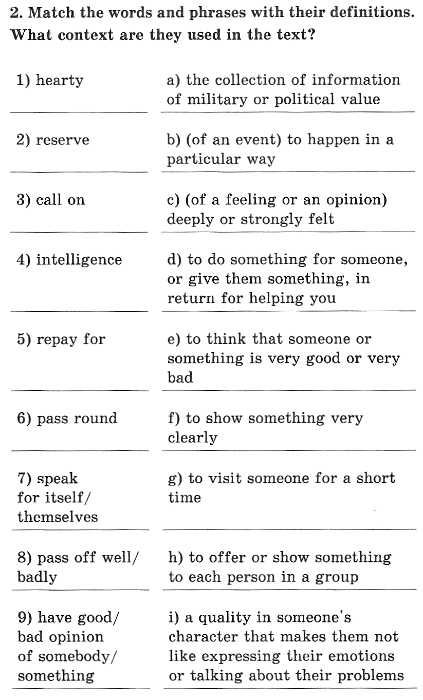 2. Match the words and phrases with their definitions. What context are they used in the text?

| | |
|---|---|
| 1) hearty | a) the collection of information of military or political value |
| 2) reserve | b) (of an event) to happen in a particular way |
| 3) call on | c) (of a feeling or an opinion) deeply or strongly felt |
| 4) intelligence | d) to do something for someone, or give them something, in return for helping you |
| 5) repay for | e) to think that someone or something is very good or very bad |
| 6) pass round | f) to show something very clearly |
| 7) speak for itself/ themselves | g) to visit someone for a short time |
| 8) pass off well/ badly | h) to offer or show something to each person in a group |
| 9) have good/ bad opinion of somebody/ something | i) a quality in someone's character that makes them not like expressing their emotions or talking about their problems |